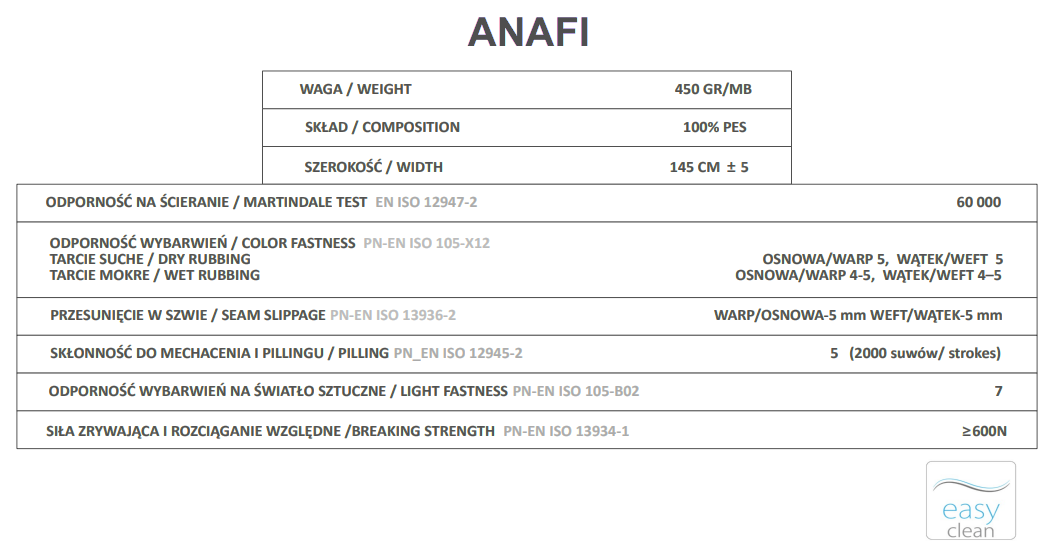 ANAFI

| WAGA / WEIGHT | 450 GR/MB |
|---|---|
| SKŁAD / COMPOSITION | 100% PES |
| SZEROKOŚĆ / WIDTH | 145 CM ± 5 |

| ODPORNOŚĆ NA ŚCIERANIE / MARTINDALE TEST EN ISO 12947-2 | 60 000 |
|---|---|
| ODPORNOŚĆ WYBARWIEŃ / COLOR FASTNESS PN-EN ISO 105-X12 TARCIE SUCHE / DRY RUBBING TARCIE MOKRE / WET RUBBING | OSNOWA/WARP 5, WĄTEK/WEFT 5 OSNOWA/WARP 4-5, WĄTEK/WEFT 4–5 |
| PRZESUNIĘCIE W SZWIE / SEAM SLIPPAGE PN-EN ISO 13936-2 | WARP/OSNOWA-5 mm WEFT/WĄTEK-5 mm |
| SKŁONNOŚĆ DO MECHACENIA I PILLINGU / PILLING PN_EN ISO 12945-2 | 5 (2000 suwów/ strokes) |
| ODPORNOŚĆ WYBARWIEŃ NA ŚWIATŁO SZTUCZNE / LIGHT FASTNESS PN-EN ISO 105-B02 | 7 |
| SIŁA ZRYWAJĄCA I ROZCIĄGANIE WZGLĘDNE /BREAKING STRENGTH PN-EN ISO 13934-1 | ≥600N |

easy clean